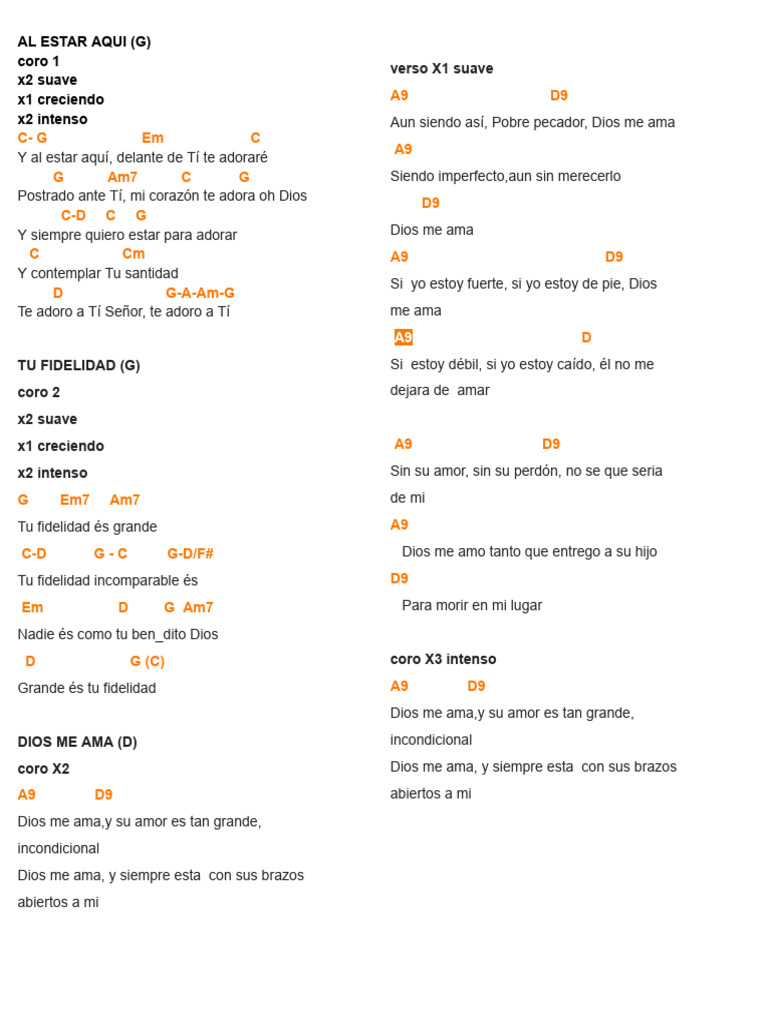 AL ESTAR AQUI (G)
coro 1
x2 suave
x1 creciendo
x2 intenso
C- G Em C
Y al estar aquí, delante de Tí te adoraré
G Am7 C G
Postrado ante Tí, mi corazón te adora oh Dios
C-D C G
Y siempre quiero estar para adorar
C Cm
Y contemplar Tu santidad
D G-A-Am-G
Te adoro a Tí Señor, te adoro a Tí

TU FIDELIDAD (G)
coro 2
x2 suave
x1 creciendo
x2 intenso
G Em7 Am7
Tu fidelidad és grande
C-D G - C G-D/F#
Tu fidelidad incomparable és
Em D G Am7
Nadie és como tu ben_dito Dios
D G (C)
Grande és tu fidelidad

DIOS ME AMA (D)
coro X2
A9 D9
Dios me ama,y su amor es tan grande, incondicional
Dios me ama, y siempre esta con sus brazos abiertos a mi

verso X1 suave
A9 D9
Aun siendo así, Pobre pecador, Dios me ama
A9
Siendo imperfecto,aun sin merecerlo
D9
Dios me ama
A9 D9
Si yo estoy fuerte, si yo estoy de pie, Dios me ama
A9 D
Si estoy débil, si yo estoy caído, él no me dejara de amar

A9 D9
Sin su amor, sin su perdón, no se que seria de mi
A9
Dios me amo tanto que entrego a su hijo
D9
Para morir en mi lugar

coro X3 intenso
A9 D9
Dios me ama,y su amor es tan grande, incondicional
Dios me ama, y siempre esta con sus brazos abiertos a mi